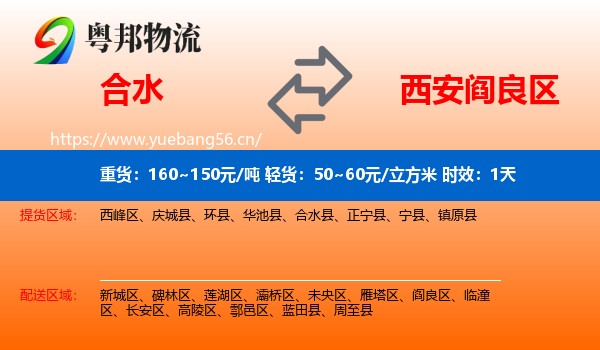 粤邦物流

合水

西安阎良区

https://www.yuebang56.cn/

重货：160~150元/吨 轻货：50~60元/立方米 时效：1天

提货区域： 西峰区、庆城县、环县、华池县、合水县、正宁县、宁县、镇原县

配送区域： 新城区、碑林区、莲湖区、灞桥区、未央区、雁塔区、阎良区、临潼区、长安区、高陵区、鄠邑区、蓝田县、周至县